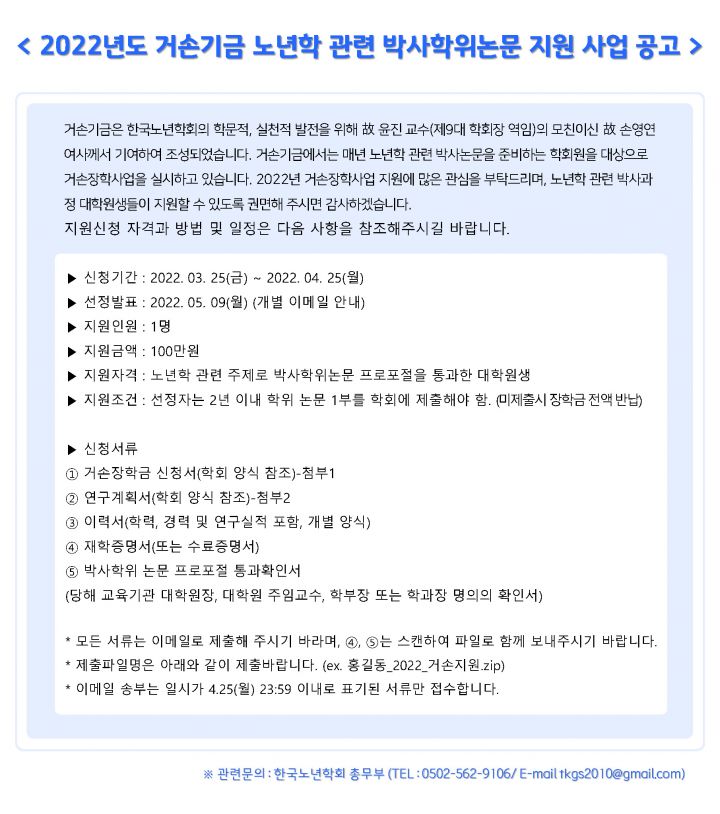 < 2022년도 거손기금 노년학 관련 박사학위논문 지원 사업 공고 >

거손기금은 한국노년학회의 학문적, 실천적 발전을 위해 故 윤진 교수(제9대 학회장 역임)의 모친이신 故 손영연 여사께서 기여하여 조성되었습니다. 거손기금에서는 매년 노년학 관련 박사논문을 준비하는 학회원을 대상으로 거손장학사업을 실시하고 있습니다. 2022년 거손장학사업 지원에 많은 관심을 부탁드리며, 노년학 관련 박사과정 대학원생들이 지원할 수 있도록 권면해 주시면 감사하겠습니다.
지원신청 자격과 방법 및 일정은 다음 사항을 참조해주시길 바랍니다.

▶ 신청기간 : 2022. 03. 25(금) ~ 2022. 04. 25(월)
▶ 선정발표 : 2022. 05. 09(월) (개별 이메일 안내)
▶ 지원인원 : 1명
▶ 지원금액 : 100만원
▶ 지원자격 : 노년학 관련 주제로 박사학위논문 프로포절을 통과한 대학원생
▶ 지원조건 : 선정자는 2년 이내 학위 논문 1부를 학회에 제출해야 함. (미제출시 장학금 전액 반납)

▶ 신청서류
① 거손장학금 신청서(학회 양식 참조)-첨부1
② 연구계획서(학회 양식 참조)-첨부2
③ 이력서(학력, 경력 및 연구실적 포함, 개별 양식)
④ 재학증명서(또는 수료증명서)
⑤ 박사학위 논문 프로포절 통과확인서
(당해 교육기관 대학원장, 대학원 주임교수, 학부장 또는 학과장 명의의 확인서)

* 모든 서류는 이메일로 제출해 주시기 바라며, ④, ⑤는 스캔하여 파일로 함께 보내주시기 바랍니다.
* 제출파일명은 아래와 같이 제출바랍니다. (ex. 홍길동_2022_거손지원.zip)
* 이메일 송부는 일시가 4.25(월) 23:59 이내로 표기된 서류만 접수합니다.

※ 관련문의 : 한국노년학회 총무부 (TEL : 0502-562-9106/ E-mail tkgs2010@gmail.com)